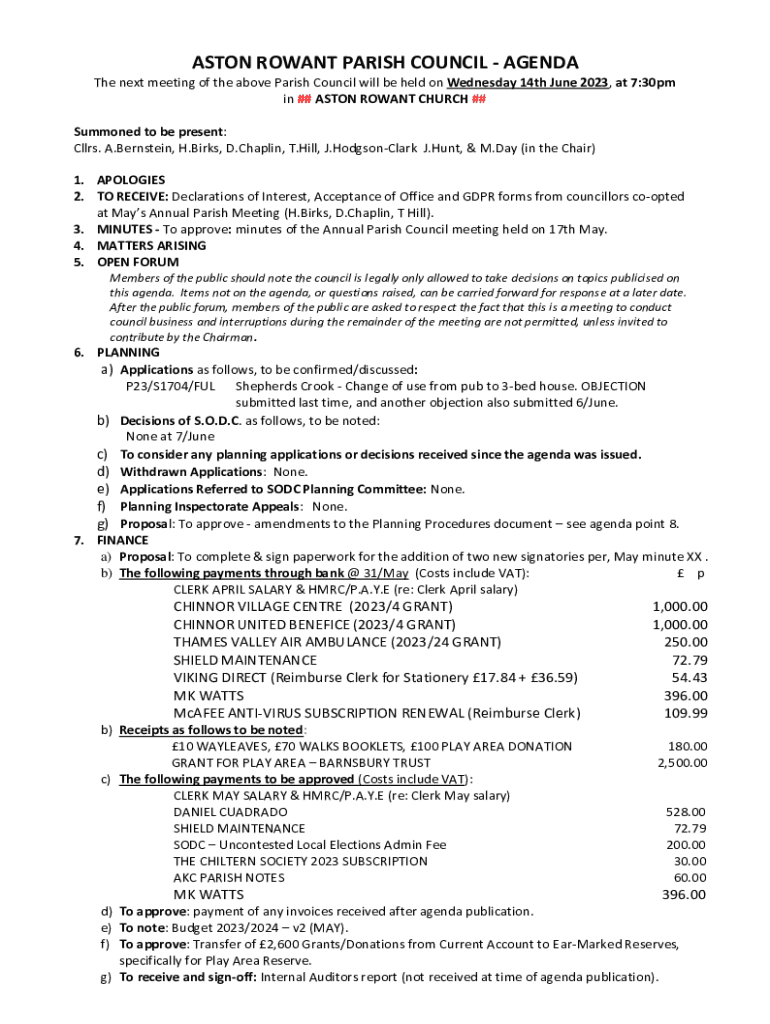 ASTON ROWANT PARISH COUNCIL - AGENDA

The next meeting of the above Parish Council will be held on Wednesday 14th June 2023, at 7:30pm in ## ASTON ROWANT CHURCH ##

Summoned to be present:
Cllrs. A.Bernstein, H.Birks, D.Chaplin, T.Hill, J.Hodgson-Clark J.Hunt, & M.Day (in the Chair)

1. APOLOGIES
2. TO RECEIVE: Declarations of Interest, Acceptance of Office and GDPR forms from councillors co-opted at May's Annual Parish Meeting (H.Birks, D.Chaplin, T Hill).
3. MINUTES - To approve: minutes of the Annual Parish Council meeting held on 17th May.
4. MATTERS ARISING
5. OPEN FORUM

Members of the public should note the council is legally only allowed to take decisions on topics publicised on this agenda. Items not on the agenda, or questions raised, can be carried forward for response at a later date. After the public forum, members of the public are asked to respect the fact that this is a meeting to conduct council business and interruptions during the remainder of the meeting are not permitted, unless invited to contribute by the Chairman.

6. PLANNING
a) Applications as follows, to be confirmed/discussed:
P23/S1704/FUL Shepherds Crook - Change of use from pub to 3-bed house. OBJECTION submitted last time, and another objection also submitted 6/June.
b) Decisions of S.O.D.C. as follows, to be noted:
None at 7/June
c) To consider any planning applications or decisions received since the agenda was issued.
d) Withdrawn Applications: None.
e) Applications Referred to SODC Planning Committee: None.
f) Planning Inspectorate Appeals: None.
g) Proposal: To approve - amendments to the Planning Procedures document – see agenda point 8.
7. FINANCE
a) Proposal: To complete & sign paperwork for the addition of two new signatories per, May minute XX .
b) The following payments through bank @ 31/May (Costs include VAT): £ p

| | |
|---|---|
| CLERK APRIL SALARY & HMRC/P.A.Y.E (re: Clerk April salary) | |
| CHINNOR VILLAGE CENTRE (2023/4 GRANT) | 1,000.00 |
| CHINNOR UNITED BENEFICE (2023/4 GRANT) | 1,000.00 |
| THAMES VALLEY AIR AMBULANCE (2023/24 GRANT) | 250.00 |
| SHIELD MAINTENANCE | 72.79 |
| VIKING DIRECT (Reimburse Clerk for Stationery £17.84 + £36.59) | 54.43 |
| MK WATTS | 396.00 |
| McAFEE ANTI-VIRUS SUBSCRIPTION RENEWAL (Reimburse Clerk) | 109.99 |

b) Receipts as follows to be noted:

| | |
|---|---|
| £10 WAYLEAVES, £70 WALKS BOOKLETS, £100 PLAY AREA DONATION | 180.00 |
| GRANT FOR PLAY AREA – BARNSBURY TRUST | 2,500.00 |

c) The following payments to be approved (Costs include VAT):

| | |
|---|---|
| CLERK MAY SALARY & HMRC/P.A.Y.E (re: Clerk May salary) | |
| DANIEL CUADRADO | 528.00 |
| SHIELD MAINTENANCE | 72.79 |
| SODC – Uncontested Local Elections Admin Fee | 200.00 |
| THE CHILTERN SOCIETY 2023 SUBSCRIPTION | 30.00 |
| AKC PARISH NOTES | 60.00 |
| MK WATTS | 396.00 |

d) To approve: payment of any invoices received after agenda publication.
e) To note: Budget 2023/2024 – v2 (MAY).
f) To approve: Transfer of £2,600 Grants/Donations from Current Account to Ear-Marked Reserves, specifically for Play Area Reserve.
g) To receive and sign-off: Internal Auditors report (not received at time of agenda publication).